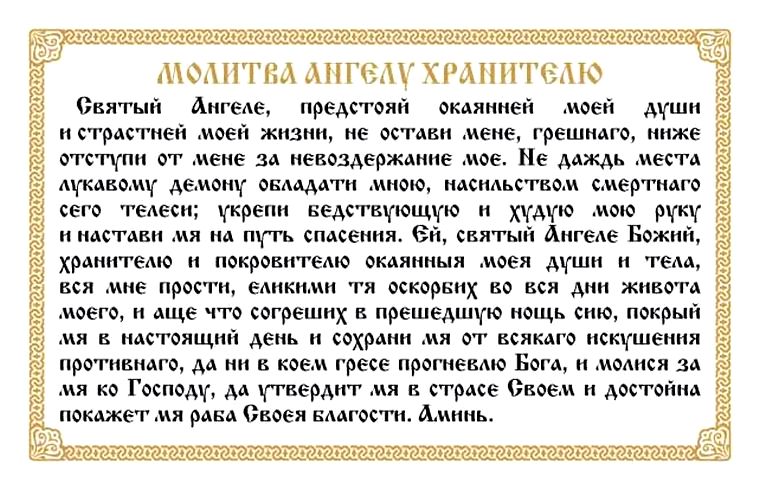 МОЛИТВА АНГЕЛУ ХРАНИТЕЛЮ

Святый Ангеле, предстояй окаянней моей души и страстней моей жизни, не остави мене, грешнаго, ниже отступи от мене за невоздержание мое. Не даждь места лукавому демону обладати мною, насильством смертнаго сего телеси; укрепи бедствующую и худую мою руку и настави мя на путь спасения. Ей, святый Ангеле Божий, хранителю и покровителю окаянныя моея души и тела, вся мне прости, еликими тя оскорбих во вся дни живота моего, и аще что согреших в прешедшую нощь сию, покрый мя в настоящий день и сохрани мя от всякаго искушения противнаго, да ни в коем гресе прогневлю Бога, и молися за мя ко Господу, да утвердит мя в страсе Своем и достойна покажет мя раба Своея благости. Аминь.